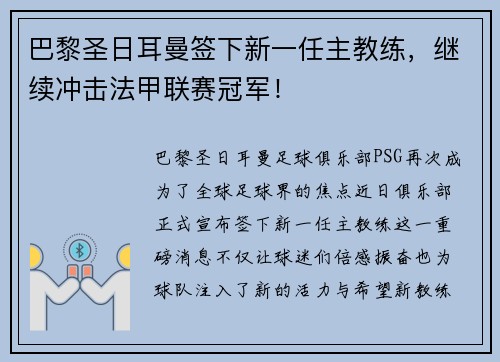 巴黎圣日耳曼签下新一任主教练，继续冲击法甲联赛冠军！

巴黎圣日耳曼足球俱乐部PSG再次成为了全球足球界的焦点近日俱乐部正式宣布签下新一任主教练这一重磅消息不仅让球迷们倍感振奋也为球队注入了新的活力与希望新教练